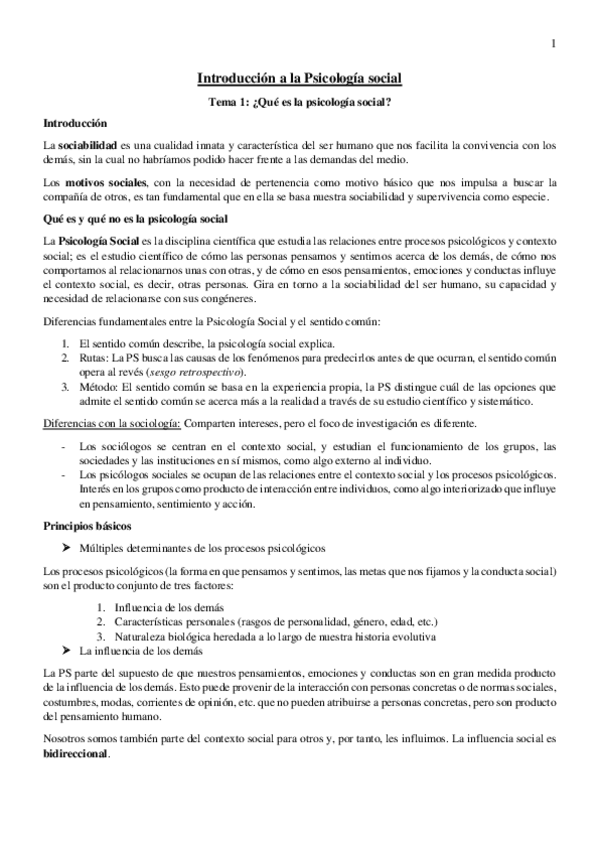 1

Introducción a la Psicología social

Tema 1: ¿Qué es la psicología social?

Introducción

La sociabilidad es una cualidad innata y característica del ser humano que nos facilita la convivencia con los demás, sin la cual no habríamos podido hacer frente a las demandas del medio.

Los motivos sociales, con la necesidad de pertenencia como motivo básico que nos impulsa a buscar la compañía de otros, es tan fundamental que en ella se basa nuestra sociabilidad y supervivencia como especie.

Qué es y qué no es la psicología social

La Psicología Social es la disciplina científica que estudia las relaciones entre procesos psicológicos y contexto social; es el estudio científico de cómo las personas pensamos y sentimos acerca de los demás, de cómo nos comportamos al relacionarnos unas con otras, y de cómo en esos pensamientos, emociones y conductas influye el contexto social, es decir, otras personas. Gira en torno a la sociabilidad del ser humano, su capacidad y necesidad de relacionarse con sus congéneres.

Diferencias fundamentales entre la Psicología Social y el sentido común:

1. El sentido común describe, la psicología social explica.
2. Rutas: La PS busca las causas de los fenómenos para predecirlos antes de que ocurran, el sentido común opera al revés (sesgo retrospectivo).
3. Método: El sentido común se basa en la experiencia propia, la PS distingue cuál de las opciones que admite el sentido común se acerca más a la realidad a través de su estudio científico y sistemático.

Diferencias con la sociología: Comparten intereses, pero el foco de investigación es diferente.

- Los sociólogos se centran en el contexto social, y estudian el funcionamiento de los grupos, las sociedades y las instituciones en sí mismos, como algo externo al individuo.
- Los psicólogos sociales se ocupan de las relaciones entre el contexto social y los procesos psicológicos. Interés en los grupos como producto de interacción entre individuos, como algo interiorizado que influye en pensamiento, sentimiento y acción.

Principios básicos

➤ Múltiples determinantes de los procesos psicológicos

Los procesos psicológicos (la forma en que pensamos y sentimos, las metas que nos fijamos y la conducta social) son el producto conjunto de tres factores:

1. Influencia de los demás
2. Características personales (rasgos de personalidad, género, edad, etc.)
3. Naturaleza biológica heredada a lo largo de nuestra historia evolutiva

➤ La influencia de los demás

La PS parte del supuesto de que nuestros pensamientos, emociones y conductas son en gran medida producto de la influencia de los demás. Esto puede provenir de la interacción con personas concretas o de normas sociales, costumbres, modas, corrientes de opinión, etc. que no pueden atribuirse a personas concretas, pero son producto del pensamiento humano.

Nosotros somos también parte del contexto social para otros y, por tanto, les influimos. La influencia social es bidireccional.